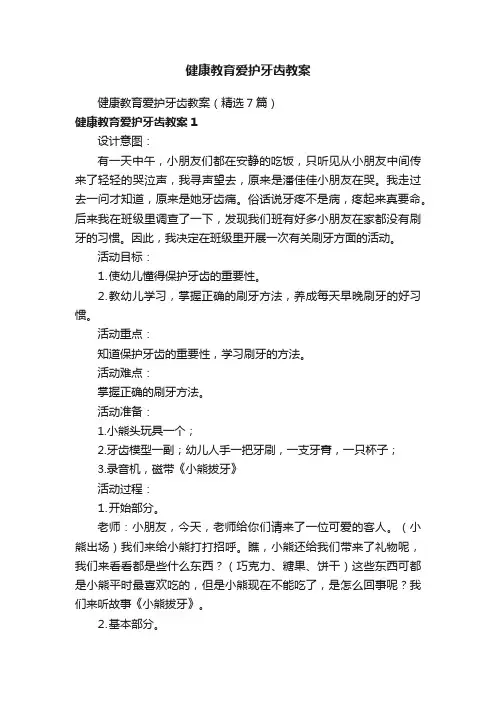 健康教育爱护牙齿教案

健康教育爱护牙齿教案（精选7篇）

健康教育爱护牙齿教案1

设计意图：

有一天中午，小朋友们都在安静的吃饭，只听见从小朋友中间传来了轻轻的哭泣声，我寻声望去，原来是潘佳佳小朋友在哭。我走过去一问才知道，原来是她牙齿痛。俗话说牙疼不是病，疼起来真要命。后来我在班级里调查了一下，发现我们班有好多小朋友在家都没有刷牙的习惯。因此，我决定在班级里开展一次有关刷牙方面的活动。

活动目标：

1.使幼儿懂得保护牙齿的重要性。

2.教幼儿学习，掌握正确的刷牙方法，养成每天早晚刷牙的好习惯。

活动重点：

知道保护牙齿的重要性，学习刷牙的方法。

活动难点：

掌握正确的刷牙方法。

活动准备：

1.小熊头玩具一个；

2.牙齿模型一副；幼儿人手一把牙刷，一支牙膏，一只杯子；

3.录音机，磁带《小熊拔牙》

活动过程：

1.开始部分。

老师：小朋友，今天，老师给你们请来了一位可爱的客人。（小熊出场）我们来给小熊打打招呼。瞧，小熊还给我们带来了礼物呢，我们来看看都是些什么东西？（巧克力、糖果、饼干）这些东西可都是小熊平时最喜欢吃的，但是小熊现在不能吃了，是怎么回事呢？我们来听故事《小熊拔牙》。

2.基本部分。